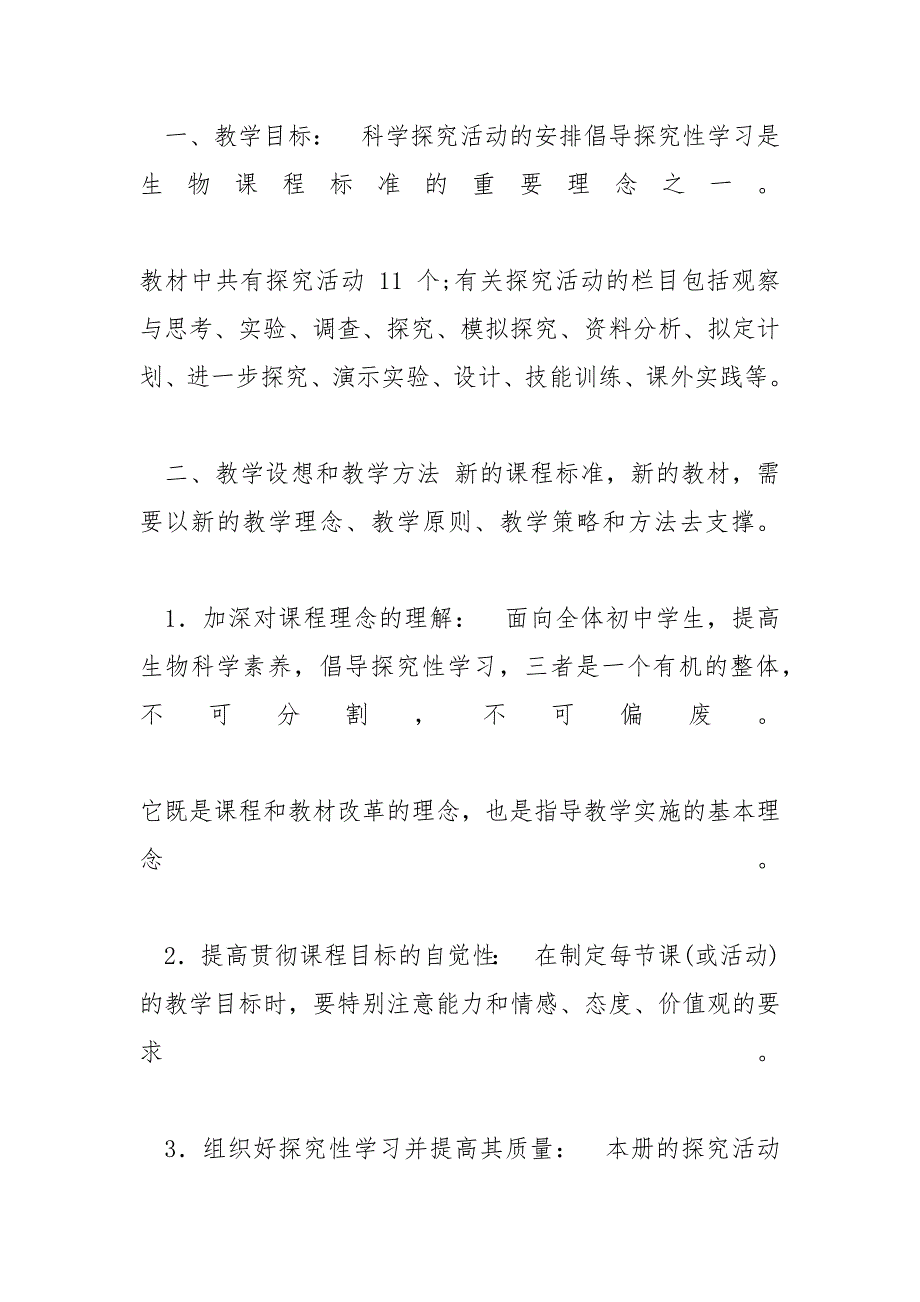 一、教学目标： 科学探究活动的安排倡导探究性学习是生物课程标准的重要理念之一。

教材中共有探究活动 11 个;有关探究活动的栏目包括观察与思考、实验、调查、探究、模拟探究、资料分析、拟定计划、进一步探究、演示实验、设计、技能训练、课外实践等。

二、教学设想和教学方法 新的课程标准，新的教材，需要以新的教学理念、教学原则、教学策略和方法去支撑。

1．加深对课程理念的理解： 面向全体初中学生，提高生物科学素养，倡导探究性学习，三者是一个有机的整体，不可分割，不可偏废。

它既是课程和教材改革的理念，也是指导教学实施的基本理念。

2．提高贯彻课程目标的自觉性： 在制定每节课(或活动)的教学目标时，要特别注意能力和情感、态度、价值观的要求。

3．组织好探究性学习并提高其质量： 本册的探究活动